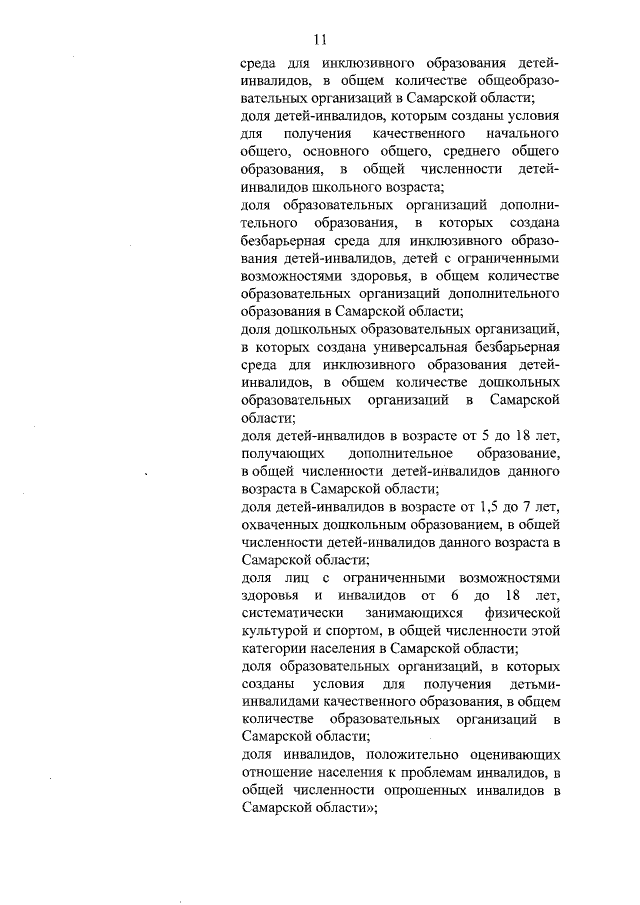 11

среда для инклюзивного образования детей-инвалидов, в общем количестве общеобразовательных организаций в Самарской области;

доля детей-инвалидов, которым созданы условия для получения качественного начального общего, основного общего, среднего общего образования, в общей численности детей-инвалидов школьного возраста;

доля образовательных организаций дополнительного образования, в которых создана безбарьерная среда для инклюзивного образования детей-инвалидов, детей с ограниченными возможностями здоровья, в общем количестве образовательных организаций дополнительного образования в Самарской области;

доля дошкольных образовательных организаций, в которых создана универсальная безбарьерная среда для инклюзивного образования детей-инвалидов, в общем количестве дошкольных образовательных организаций в Самарской области;

доля детей-инвалидов в возрасте от 5 до 18 лет, получающих дополнительное образование, в общей численности детей-инвалидов данного возраста в Самарской области;

доля детей-инвалидов в возрасте от 1,5 до 7 лет, охваченных дошкольным образованием, в общей численности детей-инвалидов данного возраста в Самарской области;

доля лиц с ограниченными возможностями здоровья и инвалидов от 6 до 18 лет, систематически занимающихся физической культурой и спортом, в общей численности этой категории населения в Самарской области;

доля образовательных организаций, в которых созданы условия для получения детьми-инвалидами качественного образования, в общем количестве образовательных организаций в Самарской области;

доля инвалидов, положительно оценивающих отношение населения к проблемам инвалидов, в общей численности опрошенных инвалидов в Самарской области»;